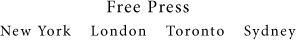 Free Press

New York London Toronto Sydney